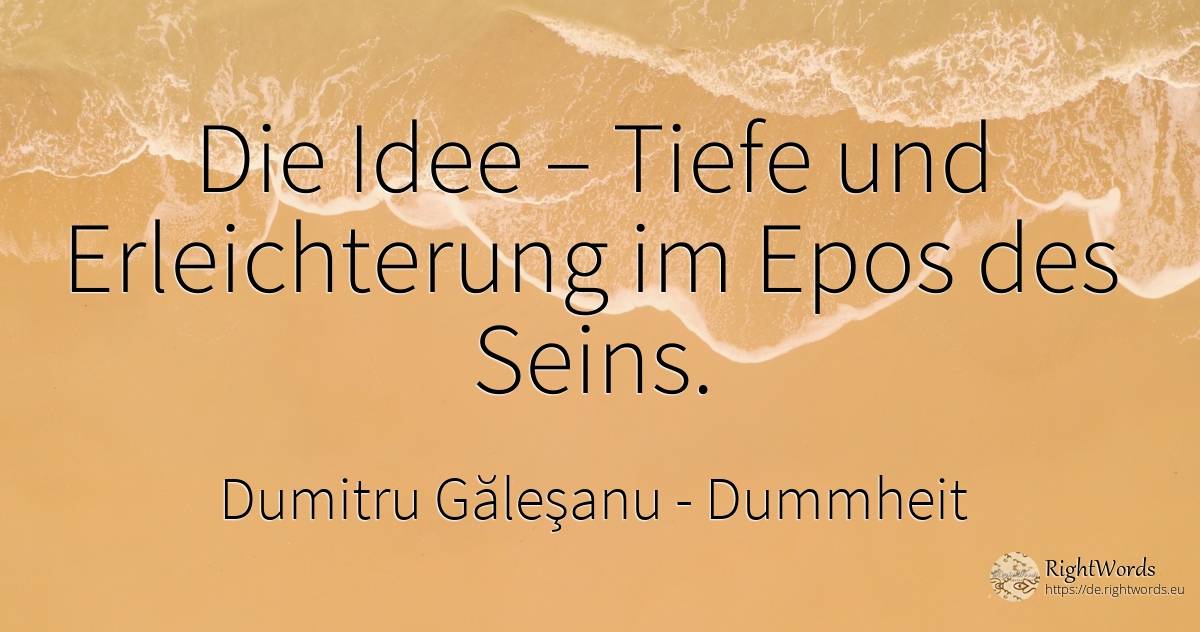 Die Idee – Tiefe und Erleichterung im Epos des Seins.

Dumitru Găleşanu - Dummheit

RightWords
https://de.rightwords.eu